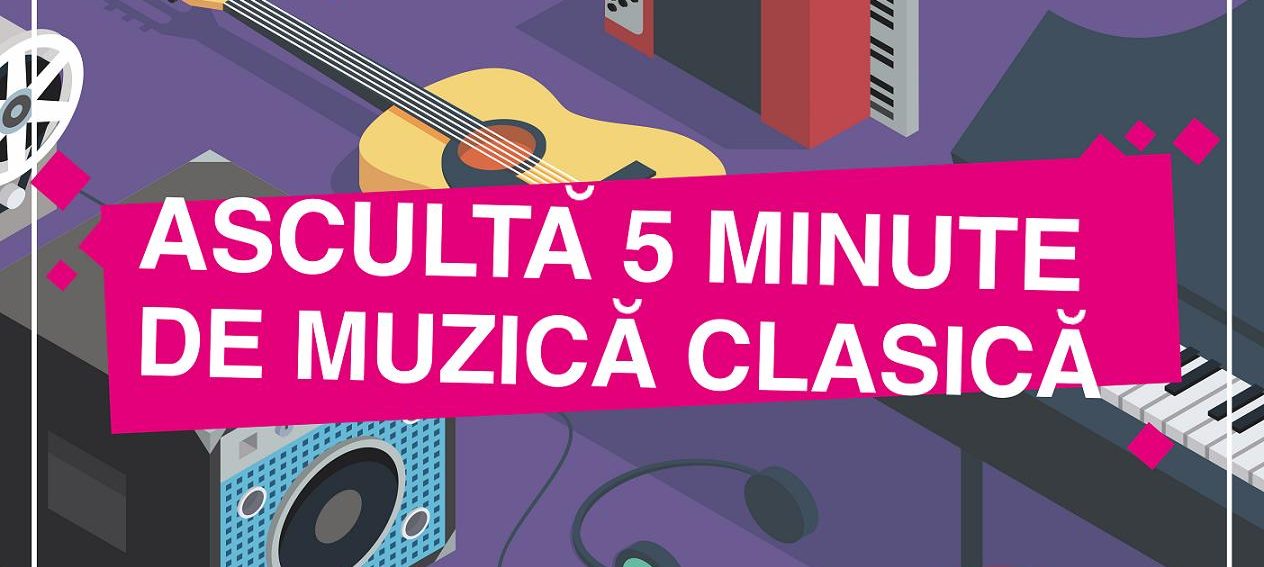 ASCULTĂ 5 MINUTE
DE MUZICĂ CLASICĂ